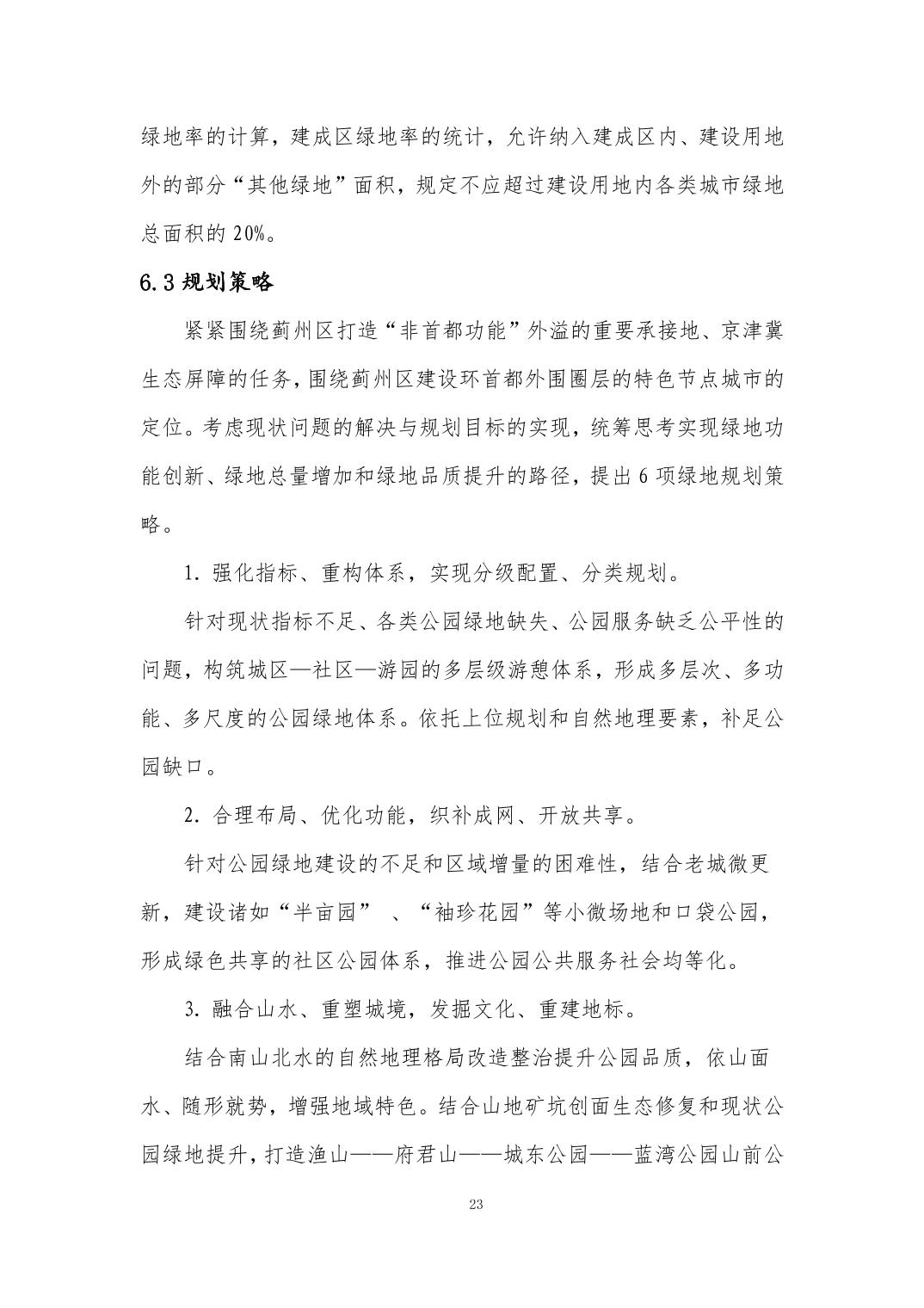 绿地率的计算，建成区绿地率的统计，允许纳入建成区内、建设用地外的部分“其他绿地”面积，规定不应超过建设用地内各类城市绿地总面积的 20%。

6.3 规划策略

紧紧围绕蓟州区打造“非首都功能”外溢的重要承接地、京津冀生态屏障的任务，围绕蓟州区建设环首都外围圈层的特色节点城市的定位。考虑现状问题的解决与规划目标的实现，统筹思考实现绿地功能创新、绿地总量增加和绿地品质提升的路径，提出 6 项绿地规划策略。

1. 强化指标、重构体系，实现分级配置、分类规划。

针对现状指标不足、各类公园绿地缺失、公园服务缺乏公平性的问题，构筑城区—社区—游园的多层级游憩体系，形成多层次、多功能、多尺度的公园绿地体系。依托上位规划和自然地理要素，补足公园缺口。

2. 合理布局、优化功能，织补成网、开放共享。

针对公园绿地建设的不足和区域增量的困难性，结合老城微更新，建设诸如“半亩园” 、“袖珍花园”等小微场地和口袋公园，形成绿色共享的社区公园体系，推进公园公共服务社会均等化。

3. 融合山水、重塑城境，发掘文化、重建地标。

结合南山北水的自然地理格局改造整治提升公园品质，依山面水、随形就势，增强地域特色。结合山地矿坑创面生态修复和现状公园绿地提升，打造渔山——府君山——城东公园——蓝湾公园山前公

23